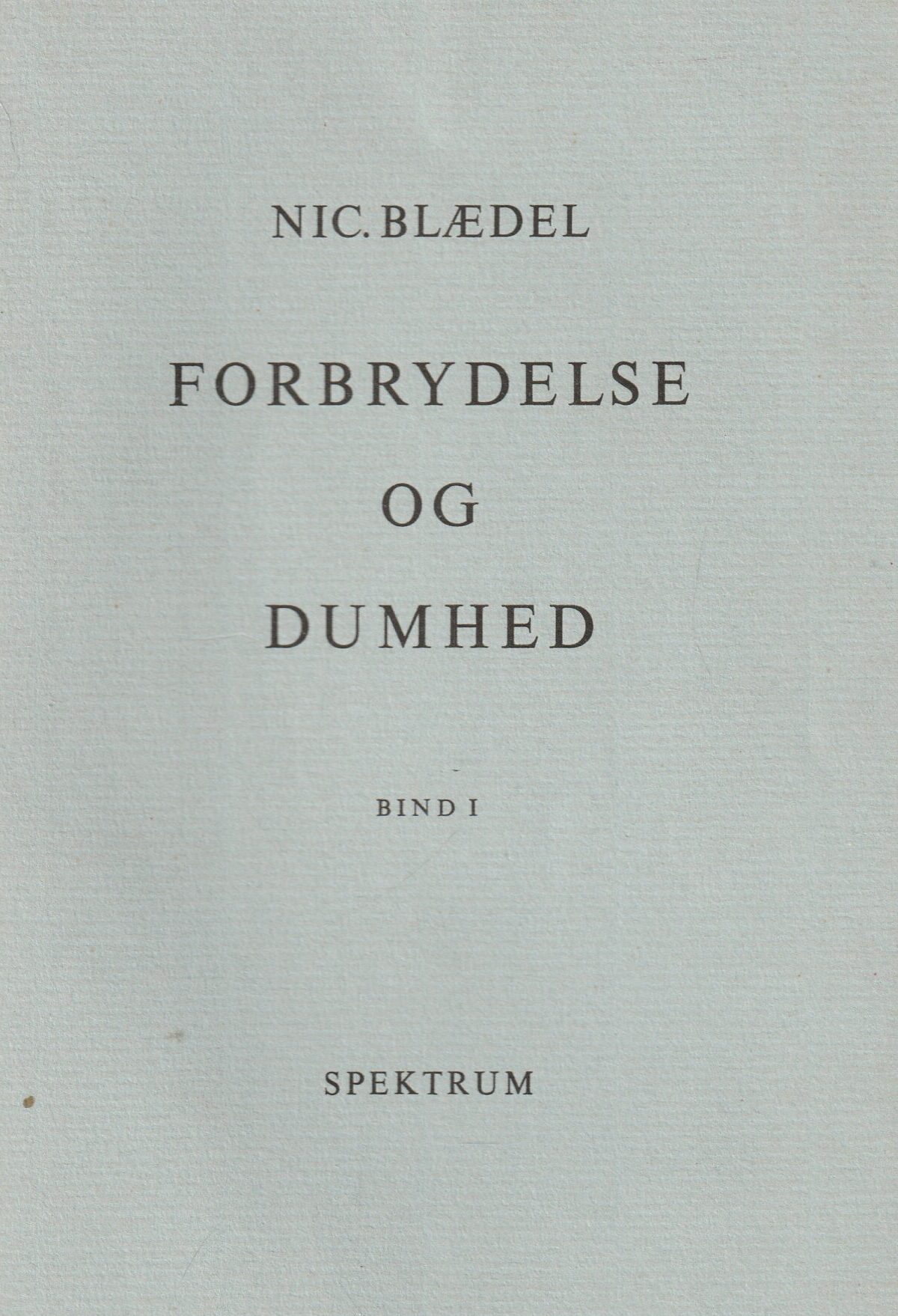 NIC. BLÆDEL

FORBRYDELSE
OG
DUMHED

BIND I

SPEKTRUM